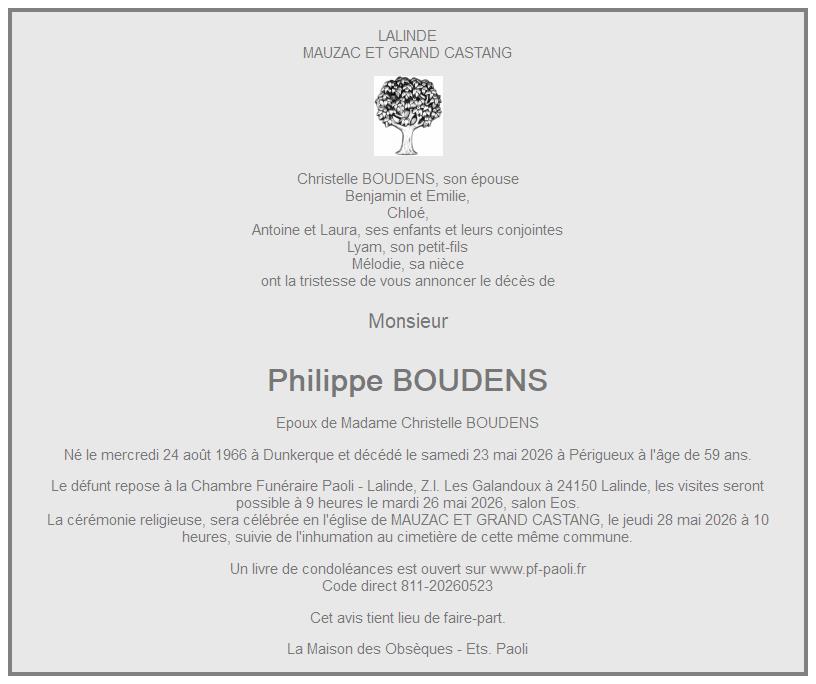 LALINDE
MAUZAC ET GRAND CASTANG

Christelle BOUDENS, son épouse
Benjamin et Emilie,
Chloé,
Antoine et Laura, ses enfants et leurs conjointes
Lyam, son petit-fils
Mélodie, sa nièce
ont la tristesse de vous annoncer le décès de

Monsieur

Philippe BOUDENS

Epoux de Madame Christelle BOUDENS

Né le mercredi 24 août 1966 à Dunkerque et décédé le samedi 23 mai 2026 à Périgueux à l'âge de 59 ans.

Le défunt repose à la Chambre Funéraire Paoli - Lalinde, Z.I. Les Galandoux à 24150 Lalinde, les visites seront possible à 9 heures le mardi 26 mai 2026, salon Eos.
La cérémonie religieuse, sera célébrée en l'église de MAUZAC ET GRAND CASTANG, le jeudi 28 mai 2026 à 10 heures, suivie de l'inhumation au cimetière de cette même commune.

Un livre de condoléances est ouvert sur www.pf-paoli.fr
Code direct 811-20260523

Cet avis tient lieu de faire-part.

La Maison des Obsèques - Ets. Paoli